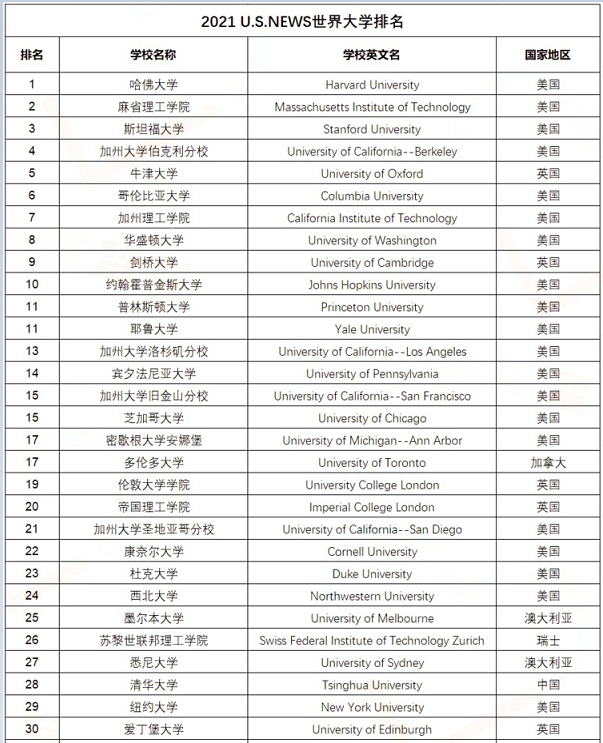 2021 U.S.NEWS世界大学排名

| 排名 | 学校名称 | 学校英文名 | 国家地区 |
|---|---|---|---|
| 1 | 哈佛大学 | Harvard University | 美国 |
| 2 | 麻省理工学院 | Massachusetts Institute of Technology | 美国 |
| 3 | 斯坦福大学 | Stanford University | 美国 |
| 4 | 加州大学伯克利分校 | University of California--Berkeley | 美国 |
| 5 | 牛津大学 | University of Oxford | 英国 |
| 6 | 哥伦比亚大学 | Columbia University | 美国 |
| 7 | 加州理工学院 | California Institute of Technology | 美国 |
| 8 | 华盛顿大学 | University of Washington | 美国 |
| 9 | 剑桥大学 | University of Cambridge | 英国 |
| 10 | 约翰霍普金斯大学 | Johns Hopkins University | 美国 |
| 11 | 普林斯顿大学 | Princeton University | 美国 |
| 11 | 耶鲁大学 | Yale University | 美国 |
| 13 | 加州大学洛杉矶分校 | University of California--Los Angeles | 美国 |
| 14 | 宾夕法尼亚大学 | University of Pennsylvania | 美国 |
| 15 | 加州大学旧金山分校 | University of California--San Francisco | 美国 |
| 15 | 芝加哥大学 | University of Chicago | 美国 |
| 17 | 密歇根大学安娜堡 | University of Michigan--Ann Arbor | 美国 |
| 17 | 多伦多大学 | University of Toronto | 加拿大 |
| 19 | 伦敦大学学院 | University College London | 英国 |
| 20 | 帝国理工学院 | Imperial College London | 英国 |
| 21 | 加州大学圣地亚哥分校 | University of California--San Diego | 美国 |
| 22 | 康奈尔大学 | Cornell University | 美国 |
| 23 | 杜克大学 | Duke University | 美国 |
| 24 | 西北大学 | Northwestern University | 美国 |
| 25 | 墨尔本大学 | University of Melbourne | 澳大利亚 |
| 26 | 苏黎世联邦理工学院 | Swiss Federal Institute of Technology Zurich | 瑞士 |
| 27 | 悉尼大学 | University of Sydney | 澳大利亚 |
| 28 | 清华大学 | Tsinghua University | 中国 |
| 29 | 纽约大学 | New York University | 美国 |
| 30 | 爱丁堡大学 | University of Edinburgh | 英国 |